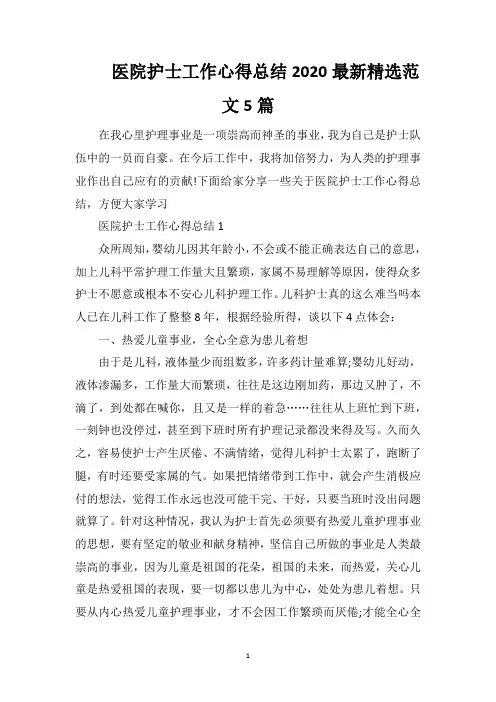 医院护士工作心得总结 2020 最新精选范文 5 篇

在我心里护理事业是一项崇高而神圣的事业，我为自己是护士队伍中的一员而自豪。在今后工作中，我将加倍努力，为人类的护理事业作出自己应有的贡献!下面给家分享一些关于医院护士工作心得总结，方便大家学习

医院护士工作心得总结 1

众所周知，婴幼儿因其年龄小，不会或不能正确表达自己的意思，加上儿科平常护理工作量大且繁琐，家属不易理解等原因，使得众多护士不愿意或根本不安心儿科护理工作。儿科护士真的这么难当吗本人已在儿科工作了整整 8 年，根据经验所得，谈以下 4 点体会：

一、热爱儿童事业，全心全意为患儿着想

由于是儿科，液体量少而组数多，许多药计量难算;婴幼儿好动，液体渗漏多，工作量大而繁琐，往往是这边刚加药，那边又肿了，不滴了，到处都在喊你，且又是一样的着急……往往从上班忙到下班，一刻钟也没停过，甚至到下班时所有护理记录都没来得及写。久而久之，容易使护士产生厌倦、不满情绪，觉得儿科护士太累了，跑断了腿，有时还要受家属的气。如果把情绪带到工作中，就会产生消极应付的想法，觉得工作永远也没可能干完、干好，只要当班时没出问题就算了。针对这种情况，我认为护士首先必须要有热爱儿童护理事业的思想，要有坚定的敬业和献身精神，坚信自己所做的事业是人类最崇高的事业，因为儿童是祖国的花朵，祖国的未来，而热爱，关心儿童是热爱祖国的表现，要一切都以患儿为中心，处处为患儿着想。只要从内心热爱儿童护理事业，才不会因工作繁琐而厌倦;才能全心全

1